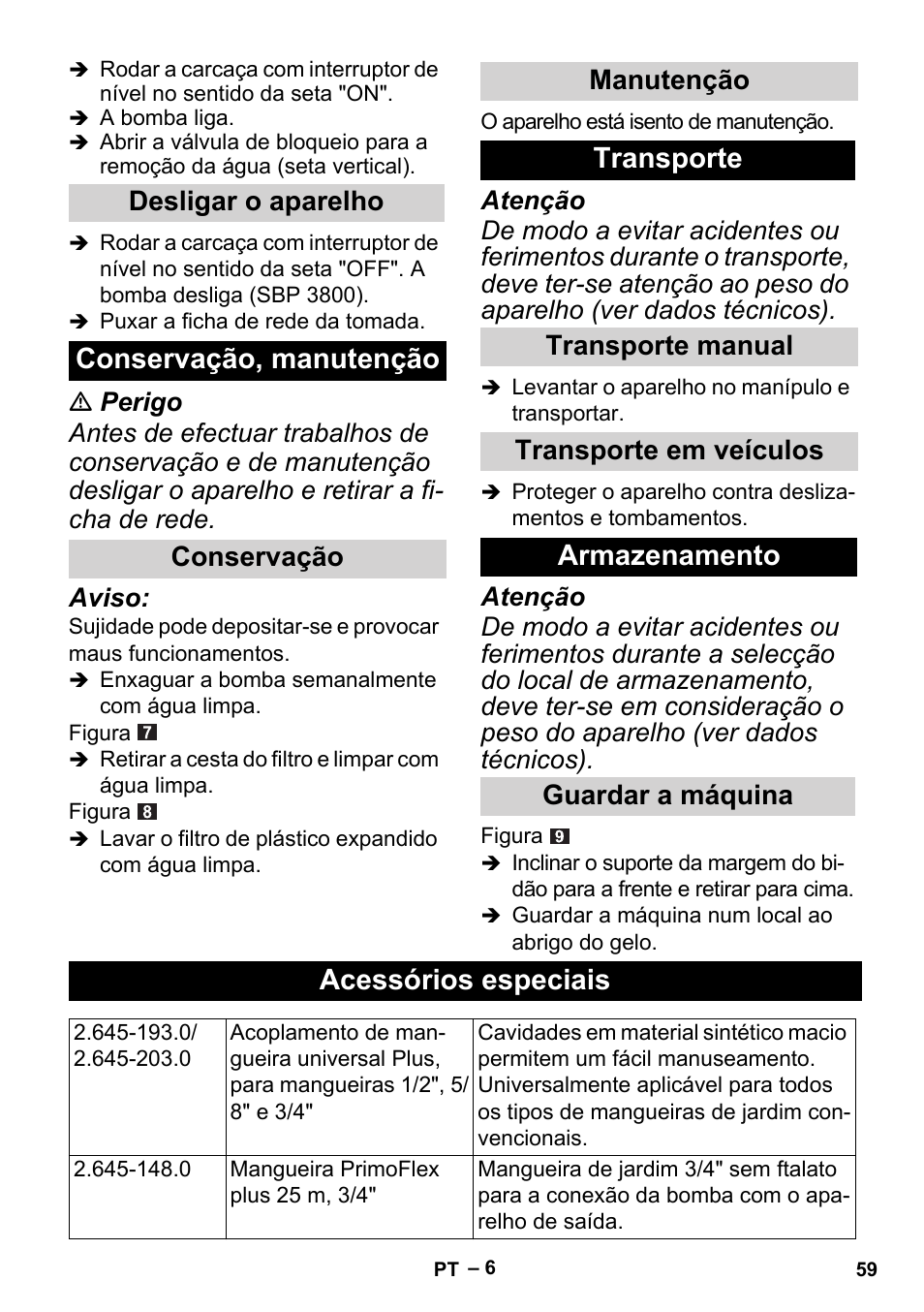 ➔ Rodar a carcaça com interruptor de nível no sentido da seta "ON".
➔ A bomba liga.
➔ Abrir a válvula de bloqueio para a remoção da água (seta vertical).

Desligar o aparelho

➔ Rodar a carcaça com interruptor de nível no sentido da seta "OFF". A bomba desliga (SBP 3800).
➔ Puxar a ficha de rede da tomada.

Conservação, manutenção

⚠ Perigo
Antes de efectuar trabalhos de conservação e de manutenção desligar o aparelho e retirar a ficha de rede.

Conservação

Aviso:
Sujidade pode depositar-se e provocar maus funcionamentos.
➔ Enxaguar a bomba semanalmente com água limpa.
Figura 7
➔ Retirar a cesta do filtro e limpar com água limpa.
Figura 8
➔ Lavar o filtro de plástico expandido com água limpa.

Manutenção

O aparelho está isento de manutenção.

Transporte

Atenção
De modo a evitar acidentes ou ferimentos durante o transporte, deve ter-se atenção ao peso do aparelho (ver dados técnicos).

Transporte manual

➔ Levantar o aparelho no manípulo e transportar.

Transporte em veículos

➔ Proteger o aparelho contra deslizamentos e tombamentos.

Armazenamento

Atenção
De modo a evitar acidentes ou ferimentos durante a selecção do local de armazenamento, deve ter-se em consideração o peso do aparelho (ver dados técnicos).

Guardar a máquina

Figura 9
➔ Inclinar o suporte da margem do bidão para a frente e retirar para cima.
➔ Guardar a máquina num local ao abrigo do gelo.

Acessórios especiais

| 2.645-193.0/ 2.645-203.0 | Acoplamento de mangueira universal Plus, para mangueiras 1/2", 5/8" e 3/4" | Cavidades em material sintético macio permitem um fácil manuseamento. Universalmente aplicável para todos os tipos de mangueiras de jardim convencionais. |
|---|---|---|
| 2.645-148.0 | Mangueira PrimoFlex plus 25 m, 3/4" | Mangueira de jardim 3/4" sem ftalato para a conexão da bomba com o aparelho de saída. |

PT – 6

59